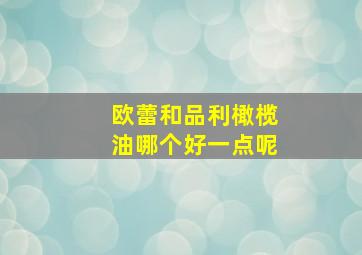 欧蕾和品利橄榄油哪个好一点呢